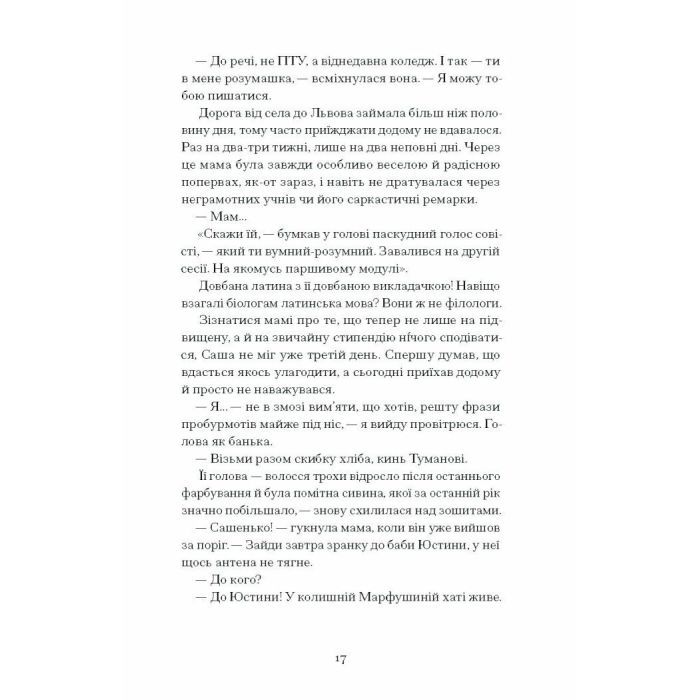 — До речі, не ПТУ, а віднедавна коледж. І так — ти в мене розумашка, — всміхнулася вона. — Я можу тобою пишатися.

Дорога від села до Львова займала більш ніж половину дня, тому часто приїжджати додому не вдавалося. Раз на два-три тижні, лише на два неповні дні. Через це мама була завжди особливо веселою й радісною попервах, як-от зараз, і навіть не дратувалася через неграмотних учнів чи його саркастичні ремарки.

— Мам...

«Скажи їй, — бумкав у голові паскудний голос совісті, — який ти вумний-розумний. Завалився на другій сесії. На якомусь паршивому модулі».

Довбана латина з її довбаною викладачкою! Навіщо взагалі біологам латинська мова? Вони ж не філологи.

Зізнатися мамі про те, що тепер не лише на підвищену, а й на звичайну стипендію нічого сподіватися, Саша не міг уже третій день. Спершу думав, що вдасться якось улагодити, а сьогодні приїхав додому й просто не наважувався.

— Я... — не в змозі вим'яти, що хотів, решту фрази пробурмотів майже під ніс, — я вийду провітрюся. Голова як банька.

— Візьми разом скибку хліба, кинь Туманові.

Її голова — волосся трохи відросло після останнього фарбування й була помітна сивина, якої за останній рік значно побільшало, — знову схилилася над зошитами.

— Сашенько! — гукнула мама, коли він уже вийшов за поріг. — Зайди завтра зранку до баби Юстини, у неї щось антена не тягне.

— До кого?

— До Юстини! У колишній Марфушиній хаті живе.

17